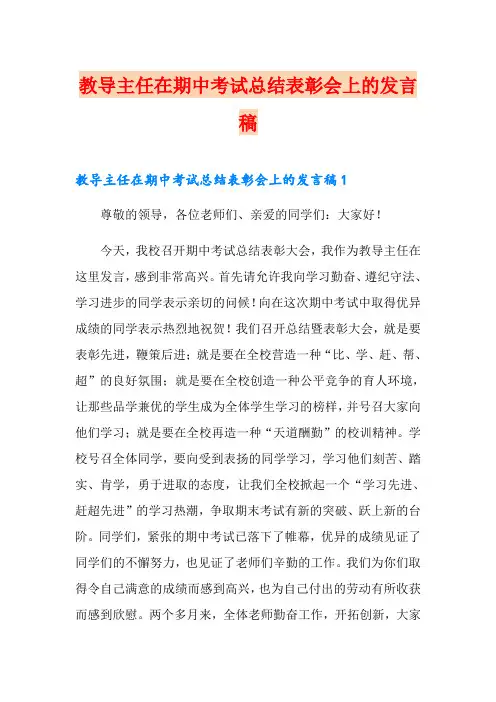 教导主任在期中考试总结表彰会上的发言稿

教导主任在期中考试总结表彰会上的发言稿1

尊敬的领导，各位老师们、亲爱的同学们：大家好！

今天，我校召开期中考试总结表彰大会，我作为教导主任在这里发言，感到非常高兴。首先请允许我向学习勤奋、遵纪守法、学习进步的同学表示亲切的问候！向在这次期中考试中取得优异成绩的同学表示热烈地祝贺！我们召开总结暨表彰大会，就是要表彰先进，鞭策后进；就是要在全校营造一种“比、学、赶、帮、超”的良好氛围；就是要在全校创造一种公平竞争的育人环境，让那些品学兼优的学生成为全体学生学习的榜样，并号召大家向他们学习；就是要在全校再造一种“天道酬勤”的校训精神。学校号召全体同学，要向受到表扬的同学学习，学习他们刻苦、踏实、肯学，勇于进取的态度，让我们全校掀起一个“学习先进、赶超先进”的学习热潮，争取期末考试有新的突破、跃上新的台阶。同学们，紧张的期中考试已落下了帷幕，优异的成绩见证了同学们的不懈努力，也见证了老师们辛勤的工作。我们为你们取得令自己满意的成绩而感到高兴，也为自己付出的劳动有所收获而感到欣慰。两个多月来，全体老师勤奋工作，开拓创新，大家